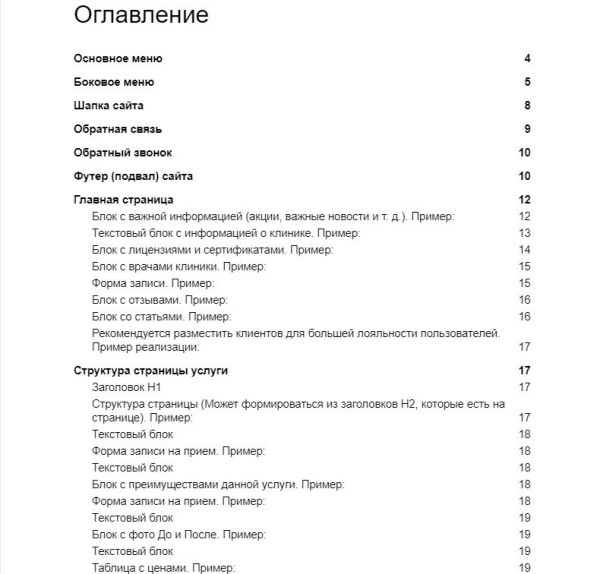 Оглавление

Основное меню 4

Боковое меню 5

Шапка сайта 8

Обратная связь 9

Обратный звонок 10

Футер (подвал) сайта 10

Главная страница 12

Блок с важной информацией (акции, важные новости и т. д.). Пример: 12

Текстовый блок с информацией о клинике. Пример: 13

Блок с лицензиями и сертификатами. Пример: 14

Блок с врачами клиники. Пример: 15

Форма записи. Пример: 15

Блок с отзывами. Пример: 16

Блок со статьями. Пример: 16

Рекомендуется разместить клиентов для большей лояльности пользователей. Пример реализации: 17

Структура страницы услуги 17

Заголовок H1 17

Структура страницы (Может формироваться из заголовков H2, которые есть на странице). Пример: 17

Текстовый блок 18

Форма записи на прием. Пример: 18

Текстовый блок 18

Блок с преимуществами данной услуги. Пример: 18

Форма записи на прием. Пример: 18

Текстовый блок 19

Блок с фото До и После. Пример: 19

Текстовый блок 19

Таблица с ценами. Пример: 19